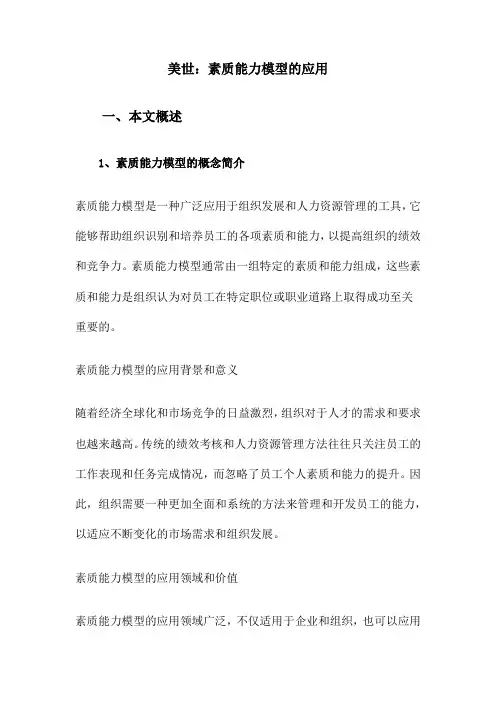 美世：素质能力模型的应用

一、本文概述

1、素质能力模型的概念简介

素质能力模型是一种广泛应用于组织发展和人力资源管理的工具，它能够帮助组织识别和培养员工的各项素质和能力，以提高组织的绩效和竞争力。素质能力模型通常由一组特定的素质和能力组成，这些素质和能力是组织认为对员工在特定职位或职业道路上取得成功至关重要的。

素质能力模型的应用背景和意义

随着经济全球化和市场竞争的日益激烈，组织对于人才的需求和要求也越来越高。传统的绩效考核和人力资源管理方法往往只关注员工的工作表现和任务完成情况，而忽略了员工个人素质和能力的提升。因此，组织需要一种更加全面和系统的方法来管理和开发员工的能力，以适应不断变化的市场需求和组织发展。

素质能力模型的应用领域和价值

素质能力模型的应用领域广泛，不仅适用于企业和组织，也可以应用